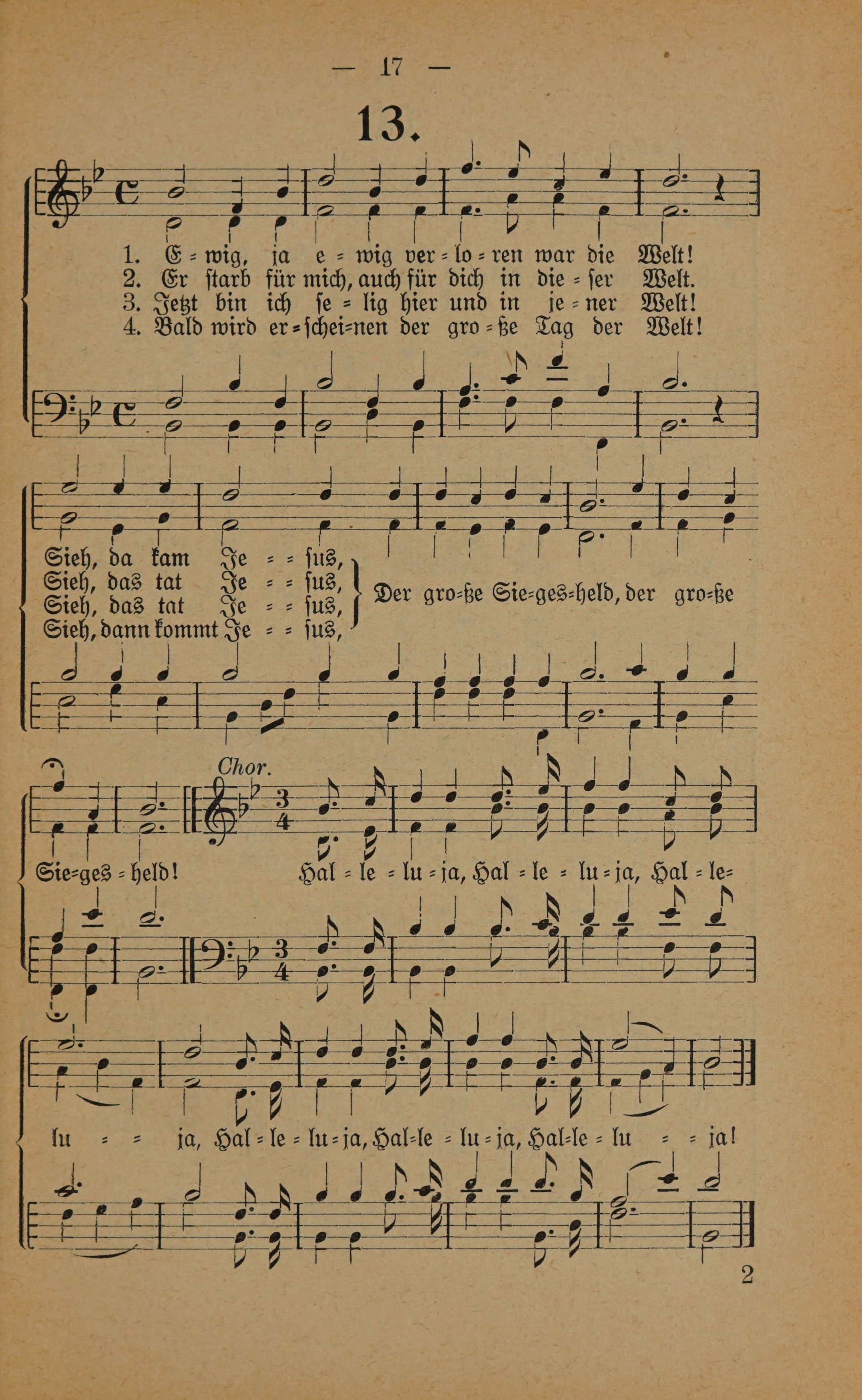 — 17 —

13.

1. E = wig, ja e = wig ver = lo = ren war die Welt!
2. Er starb für mich, auch für dich in die = ser Welt.
3. Jetzt bin ich se = lig hier und in je = ner Welt!
4. Bald wird er = schei=nen der gro = ße Tag der Welt!

Sieh, da kam Je = = sus,
Sieh, das tat Je = = sus,
Sieh, das tat Je = = sus,
Sieh, dann kommt Je = = sus,
Der gro=ße Sie=ges=held, der gro=ße

Chor.

Sie=ges = held! Hal = le = lu = ja, Hal = le = lu = ja, Hal = le=

lu = = ja, Hal = le = lu = ja, Hal=le = lu = ja, Hal=le = lu = = ja!

2